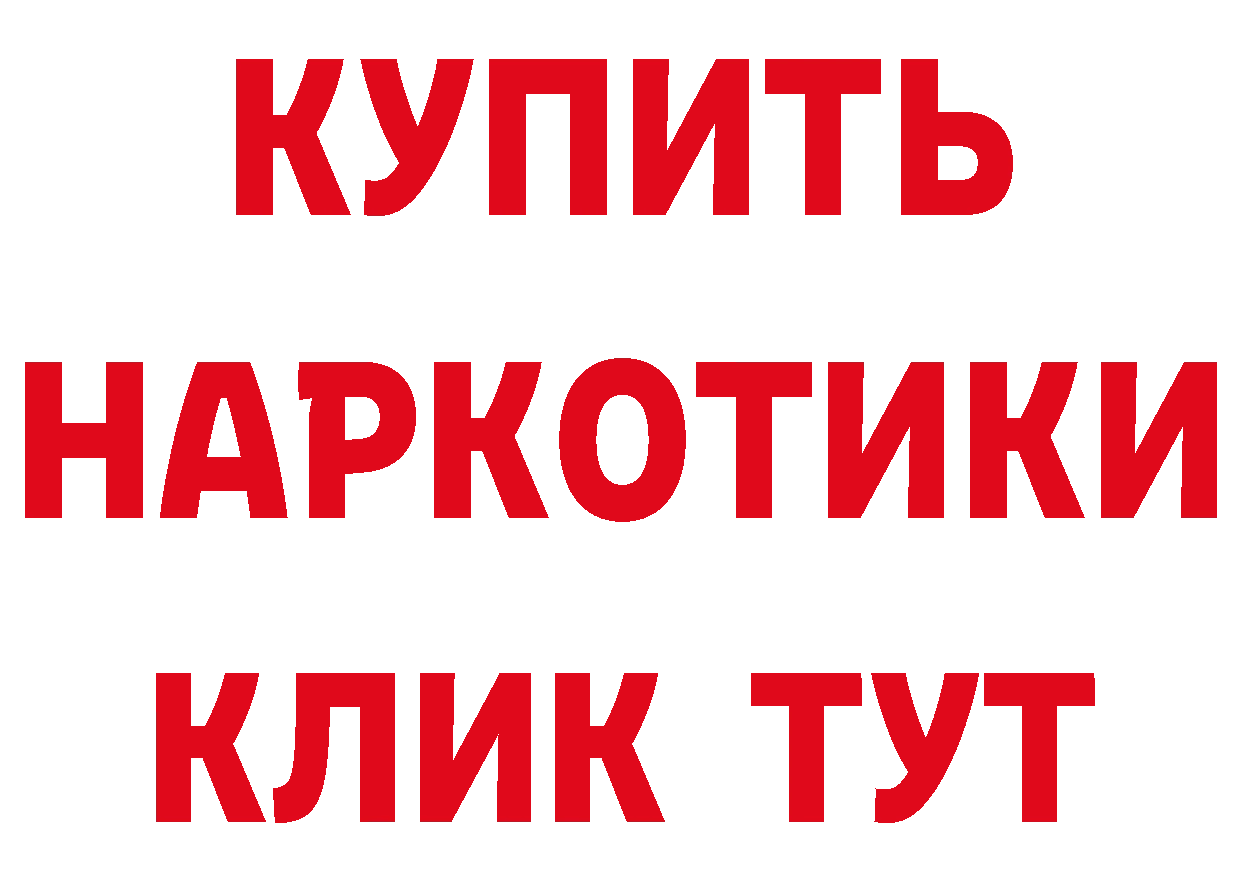 КУПИТЬ

НАРКОТИКИ

КЛИК ТУТ